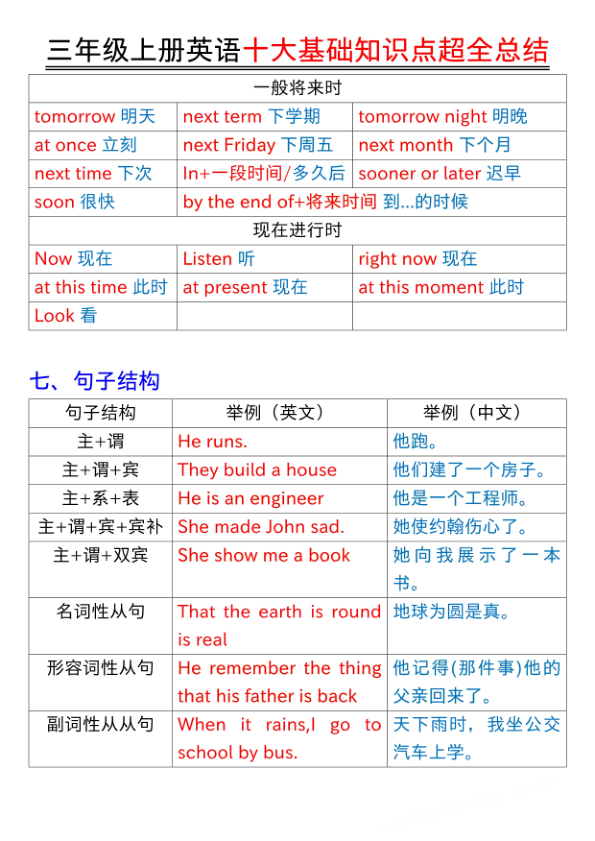 三年级上册英语十大基础知识点超全总结

| 一般将来时 | | |
|---|---|---|
| tomorrow 明天 | next term 下学期 | tomorrow night 明晚 |
| at once 立刻 | next Friday 下周五 | next month 下个月 |
| next time 下次 | In+一段时间/多久后 | sooner or later 迟早 |
| soon 很快 | by the end of+将来时间 到...的时候 | |
| 现在进行时 | | |
| Now 现在 | Listen 听 | right now 现在 |
| at this time 此时 | at present 现在 | at this moment 此时 |
| Look 看 | | |

七、句子结构

| 句子结构 | 举例（英文） | 举例（中文） |
|---|---|---|
| 主+谓 | He runs. | 他跑。 |
| 主+谓+宾 | They build a house | 他们建了一个房子。 |
| 主+系+表 | He is an engineer | 他是一个工程师。 |
| 主+谓+宾+宾补 | She made John sad. | 她使约翰伤心了。 |
| 主+谓+双宾 | She show me a book | 她向我展示了一本书。 |
| 名词性从句 | That the earth is round is real | 地球为圆是真。 |
| 形容词性从句 | He remember the thing that his father is back | 他记得(那件事)他的父亲回来了。 |
| 副词性从从句 | When it rains,I go to school by bus. | 天下雨时，我坐公交汽车上学。 |